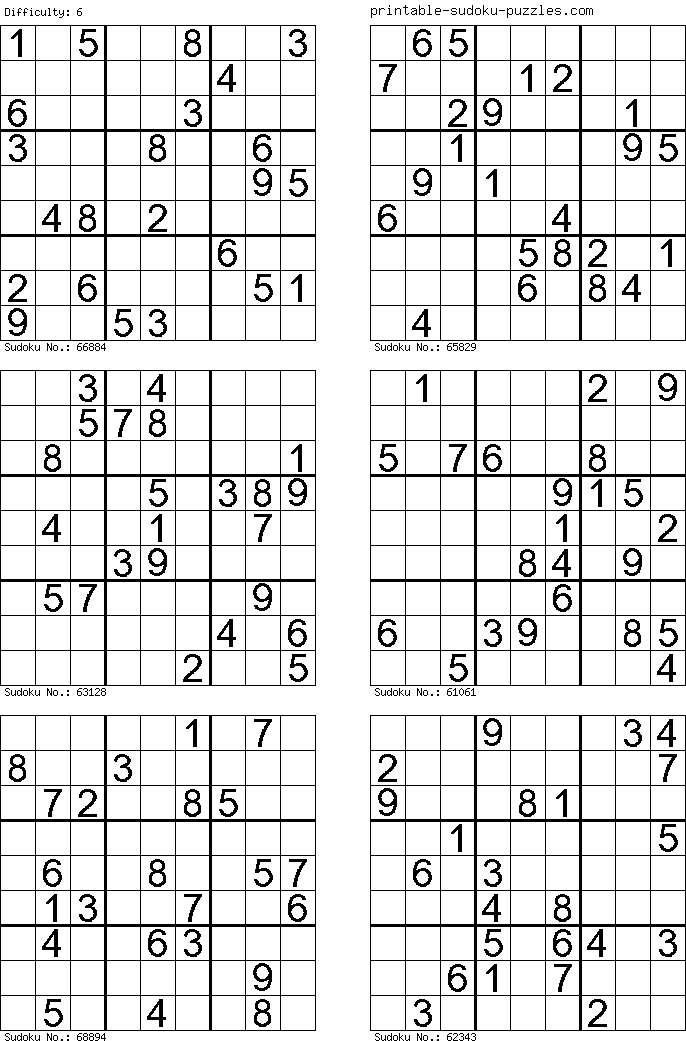 Difficulty: 6

printable-sudoku-puzzles.com

| 1 |  | 5 |  |  | 8 |  |  | 3 |
|---|---|---|---|---|---|---|---|---|
|  |  |  |  |  |  | 4 |  |  |
| 6 |  |  |  |  | 3 |  |  |  |
| 3 |  |  |  | 8 |  |  | 6 |  |
|  |  |  |  |  |  |  | 9 | 5 |
|  | 4 | 8 |  | 2 |  |  |  |  |
|  |  |  |  |  |  | 6 |  |  |
| 2 |  | 6 |  |  |  |  | 5 | 1 |
| 9 |  |  | 5 | 3 |  |  |  |  |

Sudoku No.: 66884

|  | 6 | 5 |  |  |  |  |  |  |
|---|---|---|---|---|---|---|---|---|
| 7 |  |  |  | 1 | 2 |  |  |  |
|  |  | 2 | 9 |  |  |  | 1 |  |
|  |  | 1 |  |  |  |  | 9 | 5 |
|  | 9 |  | 1 |  |  |  |  |  |
| 6 |  |  |  |  | 4 |  |  |  |
|  |  |  |  | 5 | 8 | 2 |  | 1 |
|  |  |  |  | 6 |  | 8 | 4 |  |
|  | 4 |  |  |  |  |  |  |  |

Sudoku No.: 65829

|  |  | 3 |  | 4 |  |  |  |  |
|---|---|---|---|---|---|---|---|---|
|  |  | 5 | 7 | 8 |  |  |  |  |
|  | 8 |  |  |  |  |  |  | 1 |
|  |  |  |  | 5 |  | 3 | 8 | 9 |
|  | 4 |  |  | 1 |  |  | 7 |  |
|  |  |  | 3 | 9 |  |  |  |  |
|  | 5 | 7 |  |  |  |  | 9 |  |
|  |  |  |  |  |  | 4 |  | 6 |
|  |  |  |  |  | 2 |  |  | 5 |

Sudoku No.: 63128

|  | 1 |  |  |  |  | 2 |  | 9 |
|---|---|---|---|---|---|---|---|---|
|  |  |  |  |  |  |  |  |  |
| 5 |  | 7 | 6 |  |  | 8 |  |  |
|  |  |  |  |  | 9 | 1 | 5 |  |
|  |  |  |  |  | 1 |  |  | 2 |
|  |  |  |  | 8 | 4 |  | 9 |  |
|  |  |  |  |  | 6 |  |  |  |
| 6 |  |  | 3 | 9 |  |  | 8 | 5 |
|  |  | 5 |  |  |  |  |  | 4 |

Sudoku No.: 61061

|  |  |  |  |  | 1 |  | 7 |  |
|---|---|---|---|---|---|---|---|---|
| 8 |  |  | 3 |  |  |  |  |  |
|  | 7 | 2 |  |  | 8 | 5 |  |  |
|  |  |  |  |  |  |  |  |  |
|  | 6 |  |  | 8 |  |  | 5 | 7 |
|  | 1 | 3 |  |  | 7 |  |  | 6 |
|  | 4 |  |  | 6 | 3 |  |  |  |
|  |  |  |  |  |  |  | 9 |  |
|  | 5 |  |  | 4 |  |  | 8 |  |

Sudoku No.: 68894

|  |  |  | 9 |  |  |  | 3 | 4 |
|---|---|---|---|---|---|---|---|---|
| 2 |  |  |  |  |  |  |  | 7 |
| 9 |  |  |  | 8 | 1 |  |  |  |
|  |  | 1 |  |  |  |  |  | 5 |
|  | 6 |  | 3 |  |  |  |  |  |
|  |  |  | 4 |  | 8 |  |  |  |
|  |  |  | 5 |  | 6 | 4 |  | 3 |
|  |  | 6 | 1 |  | 7 |  |  |  |
|  | 3 |  |  |  |  | 2 |  |  |

Sudoku No.: 62343